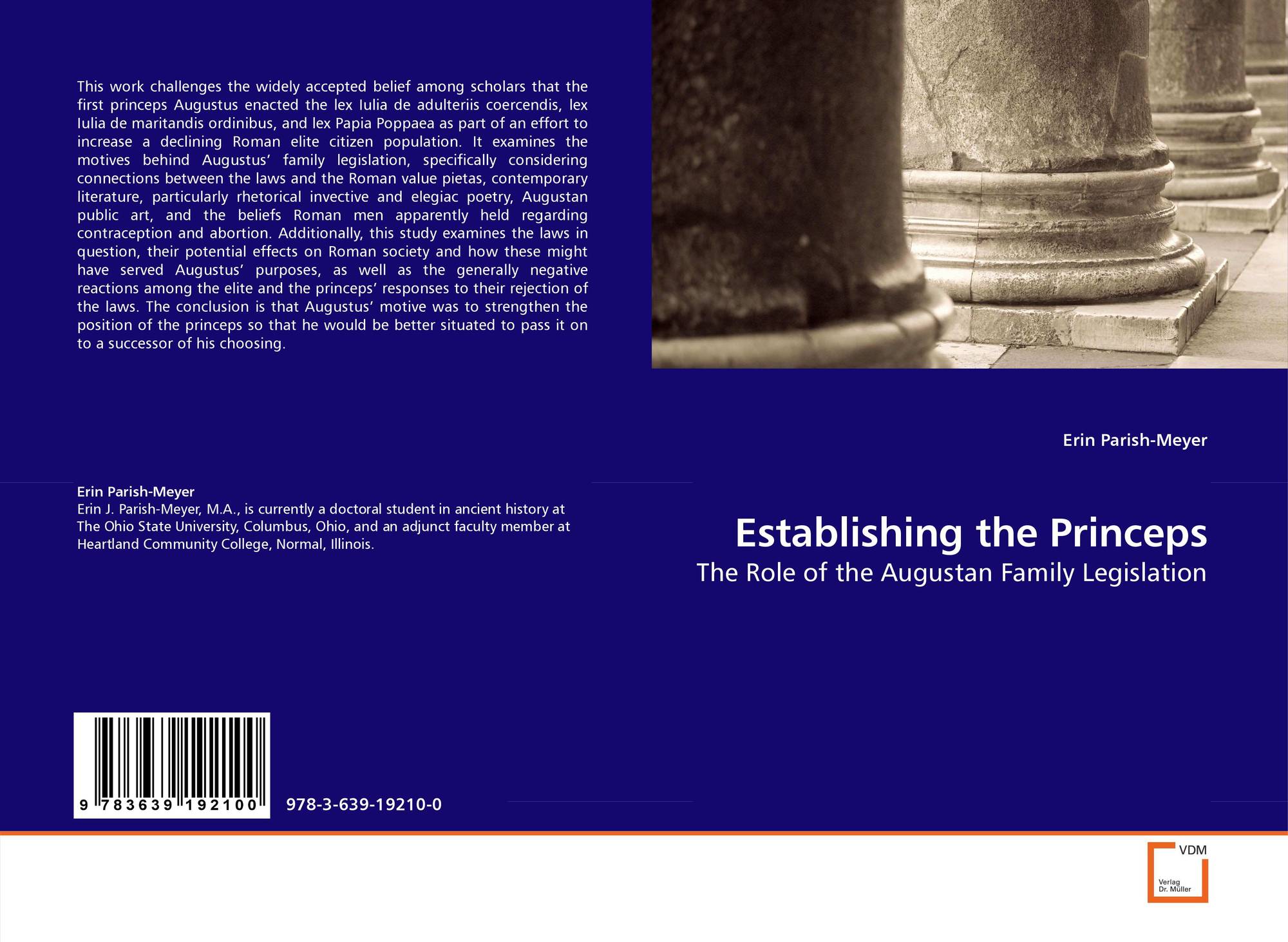 This work challenges the widely accepted belief among scholars that the first princeps Augustus enacted the lex Iulia de adulteriis coercendis, lex Iulia de maritandis ordinibus, and lex Papia Poppaea as part of an effort to increase a declining Roman elite citizen population. It examines the motives behind Augustus' family legislation, specifically considering connections between the laws and the Roman value pietas, contemporary literature, particularly rhetorical invective and elegiac poetry, Augustan public art, and the beliefs Roman men apparently held regarding contraception and abortion. Additionally, this study examines the laws in question, their potential effects on Roman society and how these might have served Augustus' purposes, as well as the generally negative reactions among the elite and the princeps' responses to their rejection of the laws. The conclusion is that Augustus' motive was to strengthen the position of the princeps so that he would be better situated to pass it on to a successor of his choosing.

Erin Parish-Meyer
Erin J. Parish-Meyer, M.A., is currently a doctoral student in ancient history at The Ohio State University, Columbus, Ohio, and an adjunct faculty member at Heartland Community College, Normal, Illinois.

9 783639 192100

978-3-639-19210-0

Erin Parish-Meyer

Establishing the Princeps

The Role of the Augustan Family Legislation

VDM
Verlag
Dr. Müller